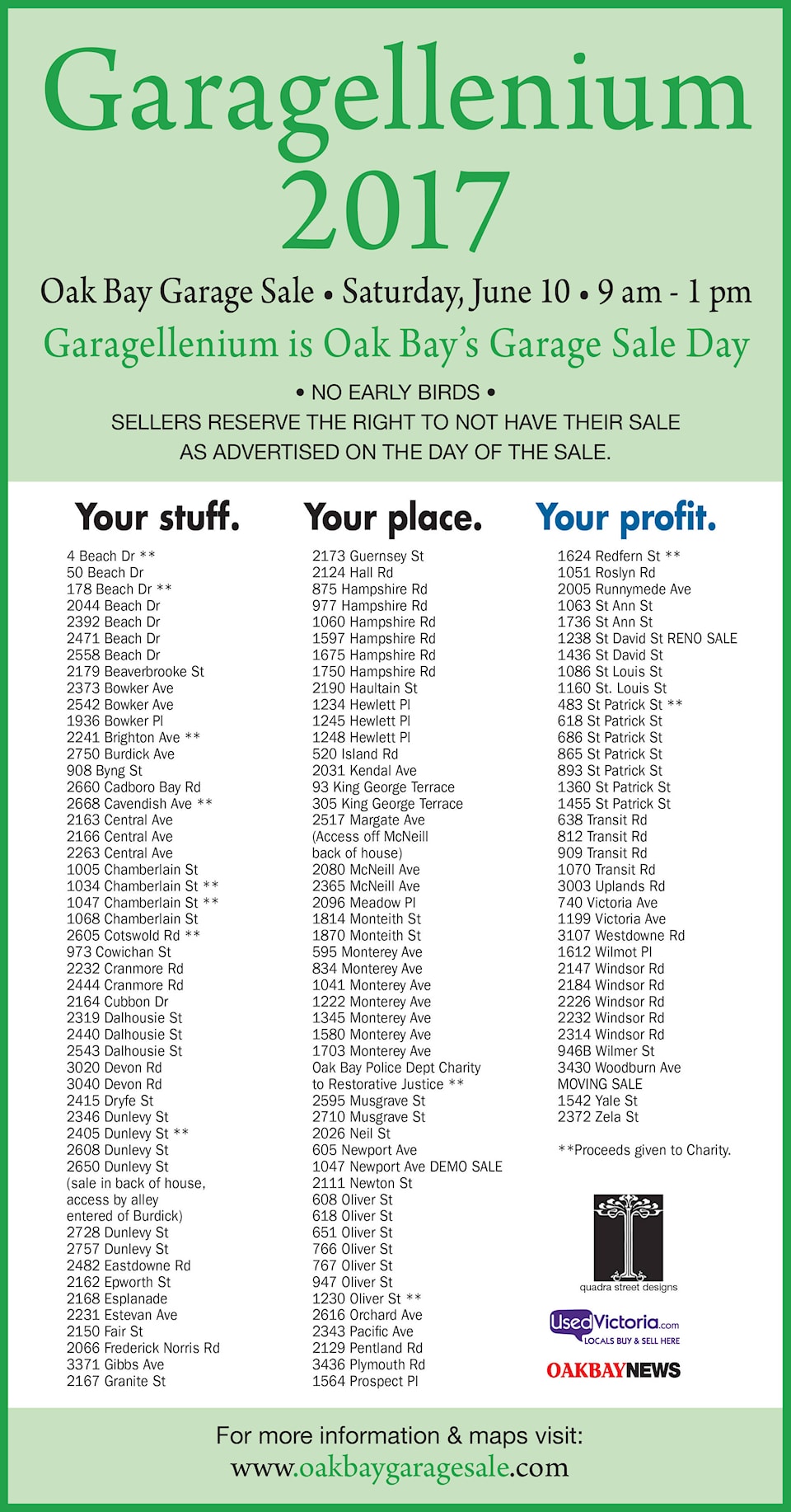 Garagellenium 2017

Oak Bay Garage Sale • Saturday, June 10 • 9 am - 1 pm

Garagellenium is Oak Bay's Garage Sale Day

• NO EARLY BIRDS •
SELLERS RESERVE THE RIGHT TO NOT HAVE THEIR SALE AS ADVERTISED ON THE DAY OF THE SALE.

Your stuff.

4 Beach Dr **
50 Beach Dr
178 Beach Dr **
2044 Beach Dr
2392 Beach Dr
2471 Beach Dr
2558 Beach Dr
2179 Beaverbrooke St
2373 Bowker Ave
2542 Bowker Ave
1936 Bowker Pl
2241 Brighton Ave **
2750 Burdick Ave
908 Byng St
2660 Cadboro Bay Rd
2668 Cavendish Ave **
2163 Central Ave
2166 Central Ave
2263 Central Ave
1005 Chamberlain St
1034 Chamberlain St **
1047 Chamberlain St **
1068 Chamberlain St
2605 Cotswold Rd **
973 Cowichan St
2232 Cranmore Rd
2444 Cranmore Rd
2164 Cubbon Dr
2319 Dalhousie St
2440 Dalhousie St
2543 Dalhousie St
3020 Devon Rd
3040 Devon Rd
2415 Dryfe St
2346 Dunlevy St
2405 Dunlevy St **
2608 Dunlevy St
2650 Dunlevy St
(sale in back of house, access by alley entered of Burdick)
2728 Dunlevy St
2757 Dunlevy St
2482 Eastdowne Rd
2162 Epworth St
2168 Esplanade
2231 Estevan Ave
2150 Fair St
2066 Frederick Norris Rd
3371 Gibbs Ave
2167 Granite St

Your place.

2173 Guernsey St
2124 Hall Rd
875 Hampshire Rd
977 Hampshire Rd
1060 Hampshire Rd
1597 Hampshire Rd
1675 Hampshire Rd
1750 Hampshire Rd
2190 Haultain St
1234 Hewlett Pl
1245 Hewlett Pl
1248 Hewlett Pl
520 Island Rd
2031 Kendal Ave
93 King George Terrace
305 King George Terrace
2517 Margate Ave
(Access off McNeill back of house)
2080 McNeill Ave
2365 McNeill Ave
2096 Meadow Pl
1814 Monteith St
1870 Monteith St
595 Monterey Ave
834 Monterey Ave
1041 Monterey Ave
1222 Monterey Ave
1345 Monterey Ave
1580 Monterey Ave
1703 Monterey Ave
Oak Bay Police Dept Charity to Restorative Justice **
2595 Musgrave St
2710 Musgrave St
2026 Neil St
605 Newport Ave
1047 Newport Ave DEMO SALE
2111 Newton St
608 Oliver St
618 Oliver St
651 Oliver St
766 Oliver St
767 Oliver St
947 Oliver St
1230 Oliver St **
2616 Orchard Ave
2343 Pacific Ave
2129 Pentland Rd
3436 Plymouth Rd
1564 Prospect Pl

Your profit.

1624 Redfern St **
1051 Roslyn Rd
2005 Runnymede Ave
1063 St Ann St
1736 St Ann St
1238 St David St RENO SALE
1436 St David St
1086 St Louis St
1160 St. Louis St
483 St Patrick St **
618 St Patrick St
686 St Patrick St
865 St Patrick St
893 St Patrick St
1360 St Patrick St
1455 St Patrick St
638 Transit Rd
812 Transit Rd
909 Transit Rd
1070 Transit Rd
3003 Uplands Rd
740 Victoria Ave
1199 Victoria Ave
3107 Westdowne Rd
1612 Wilmot Pl
2147 Windsor Rd
2184 Windsor Rd
2226 Windsor Rd
2232 Windsor Rd
2314 Windsor Rd
946B Wilmer St
3430 Woodburn Ave MOVING SALE
1542 Yale St
2372 Zela St

**Proceeds given to Charity.

quadra street designs

UsedVictoria.com
LOCALS BUY & SELL HERE

OAKBAYNEWS

For more information & maps visit:
www.oakbaygaragesale.com